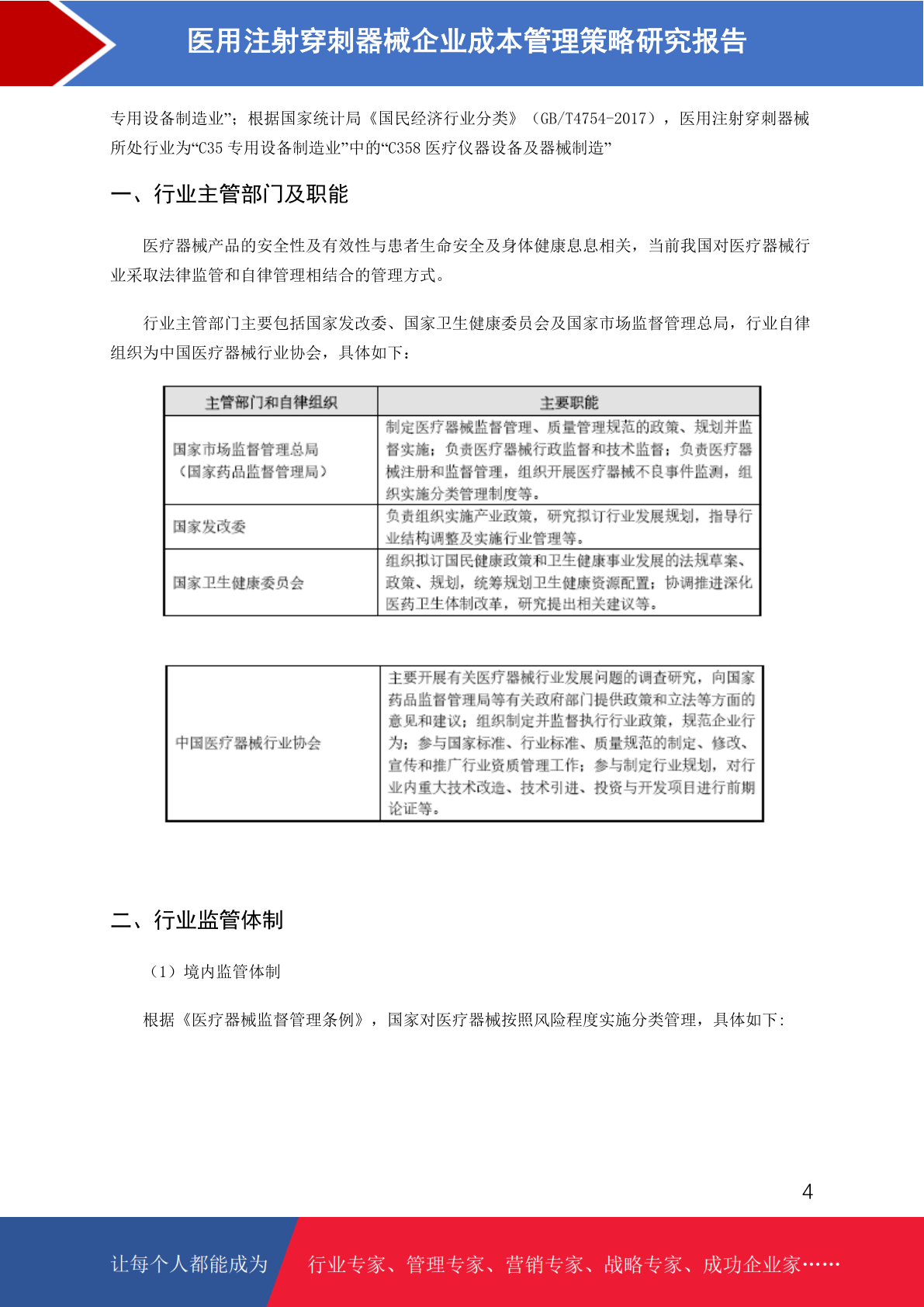 医用注射穿刺器械企业成本管理策略研究报告

专用设备制造业”；根据国家统计局《国民经济行业分类》（GB/T4754-2017），医用注射穿刺器械所处行业为“C35 专用设备制造业”中的“C358 医疗仪器设备及器械制造”

一、行业主管部门及职能

医疗器械产品的安全性及有效性与患者生命安全及身体健康息息相关，当前我国对医疗器械行业采取法律监管和自律管理相结合的管理方式。

行业主管部门主要包括国家发改委、国家卫生健康委员会及国家市场监督管理总局，行业自律组织为中国医疗器械行业协会，具体如下：

| 主管部门和自律组织 | 主要职能 |
|---|---|
| 国家市场监督管理总局（国家药品监督管理局） | 制定医疗器械监督管理、质量管理规范的政策、规划并监督实施；负责医疗器械行政监督和技术监督；负责医疗器械注册和监督管理，组织开展医疗器械不良事件监测，组织实施分类管理制度等。 |
| 国家发改委 | 负责组织实施产业政策，研究拟订行业发展规划，指导行业结构调整及实施行业管理等。 |
| 国家卫生健康委员会 | 组织拟订国民健康政策和卫生健康事业发展的法规草案、政策、规划，统筹规划卫生健康资源配置；协调推进深化医药卫生体制改革，研究提出相关建议等。 |

| 中国医疗器械行业协会 | 主要开展有关医疗器械行业发展问题的调查研究，向国家药品监督管理局等有关政府部门提供政策和立法等方面的意见和建议；组织制定并监督执行行业政策，规范企业行为；参与国家标准、行业标准、质量规范的制定、修改、宣传和推广行业资质管理工作；参与制定行业规划，对行业内重大技术改造、技术引进、投资与开发项目进行前期论证等。 |
|---|---|

二、行业监管体制

（1）境内监管体制

根据《医疗器械监督管理条例》，国家对医疗器械按照风险程度实施分类管理，具体如下：

4

让每个人都能成为 行业专家、管理专家、营销专家、战略专家、成功企业家……